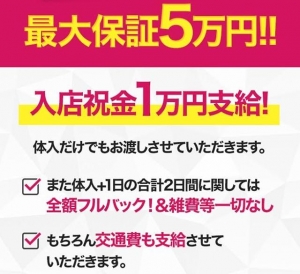 最大保証5万円!!

入店祝金1万円支給!

体入だけでもお渡しさせていただきます。

また体入+1日の合計2日間に関しては全額フルバック！&雑費等一切なし

もちろん交通費も支給させていただきます。